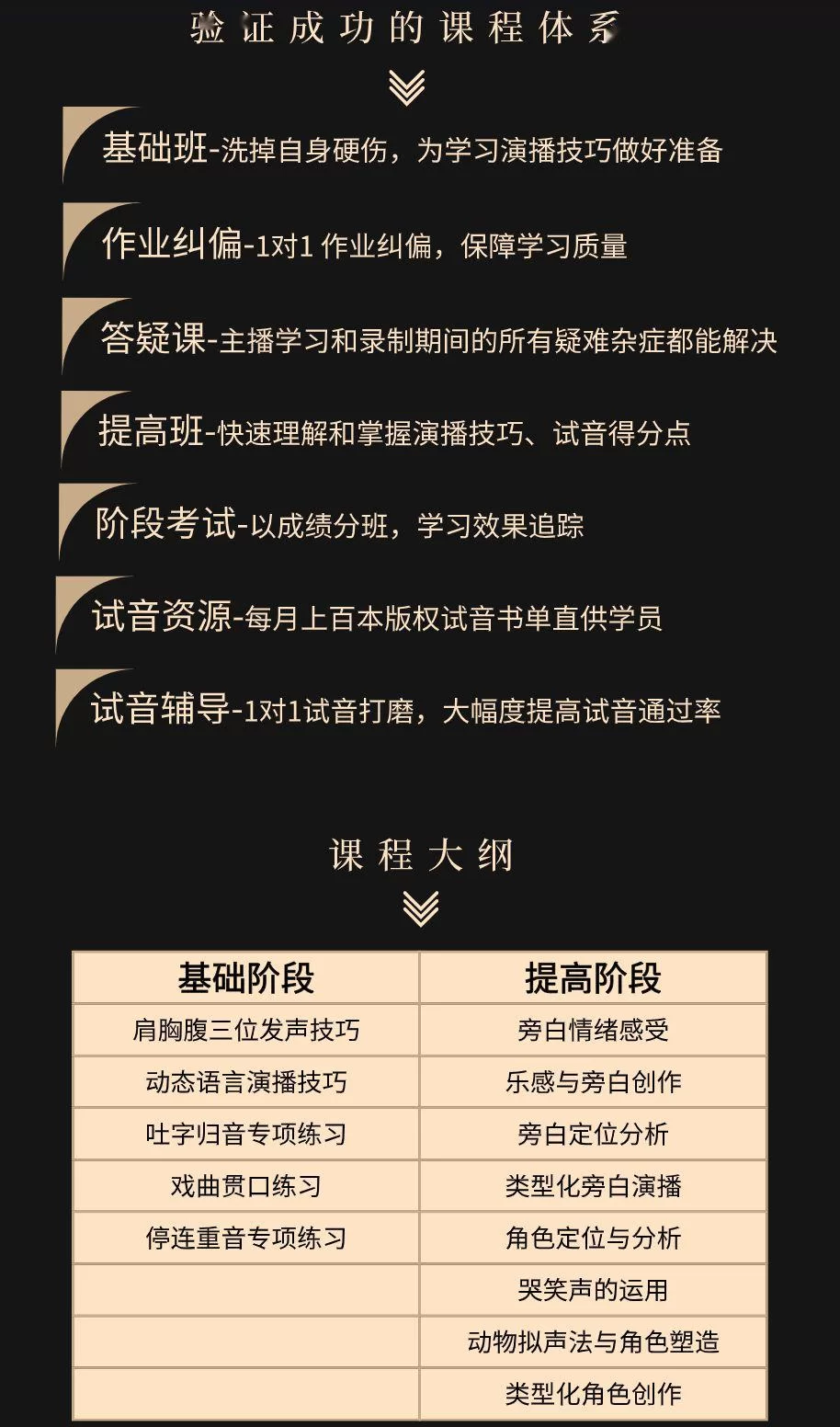 验证成功的课程体系

基础班-洗掉自身硬伤，为学习演播技巧做好准备

作业纠偏-1对1 作业纠偏，保障学习质量

答疑课-主播学习和录制期间的所有疑难杂症都能解决

提高班-快速理解和掌握演播技巧、试音得分点

阶段考试-以成绩分班，学习效果追踪

试音资源-每月上百本版权试音书单直供学员

试音辅导-1对1试音打磨，大幅度提高试音通过率

课程大纲

| 基础阶段 | 提高阶段 |
|---|---|
| 肩胸腹三位发声技巧 | 旁白情绪感受 |
| 动态语言演播技巧 | 乐感与旁白创作 |
| 吐字归音专项练习 | 旁白定位分析 |
| 戏曲贯口练习 | 类型化旁白演播 |
| 停连重音专项练习 | 角色定位与分析 |
| | 哭笑声的运用 |
| | 动物拟声法与角色塑造 |
| | 类型化角色创作 |